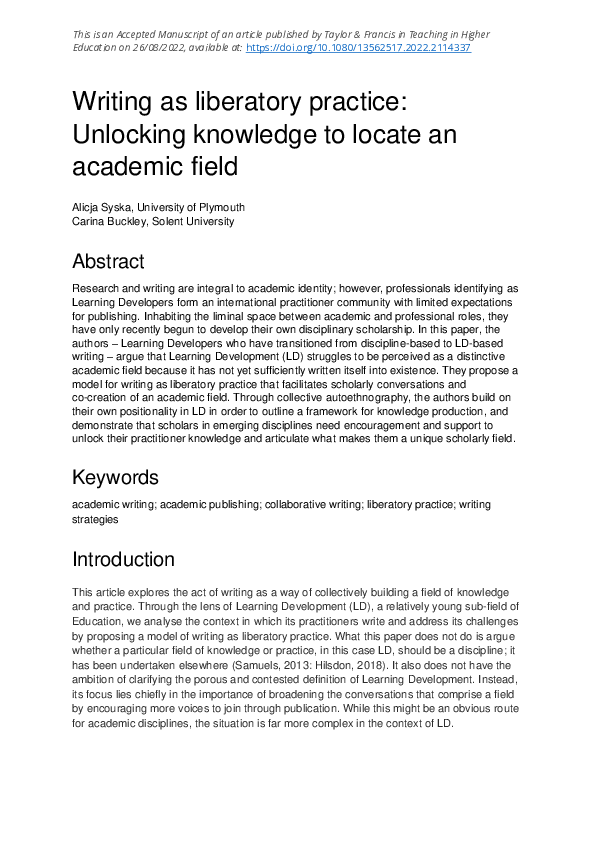 This is an Accepted Manuscript of an article published by Taylor & Francis in Teaching in Higher Education on 26/08/2022, available at: https://doi.org/10.1080/13562517.2022.2114337

Writing as liberatory practice: Unlocking knowledge to locate an academic field

Alicja Syska, University of Plymouth
Carina Buckley, Solent University

Abstract

Research and writing are integral to academic identity; however, professionals identifying as Learning Developers form an international practitioner community with limited expectations for publishing. Inhabiting the liminal space between academic and professional roles, they have only recently begun to develop their own disciplinary scholarship. In this paper, the authors – Learning Developers who have transitioned from discipline-based to LD-based writing – argue that Learning Development (LD) struggles to be perceived as a distinctive academic field because it has not yet sufficiently written itself into existence. They propose a model for writing as liberatory practice that facilitates scholarly conversations and co-creation of an academic field. Through collective autoethnography, the authors build on their own positionality in LD in order to outline a framework for knowledge production, and demonstrate that scholars in emerging disciplines need encouragement and support to unlock their practitioner knowledge and articulate what makes them a unique scholarly field.

Keywords

academic writing; academic publishing; collaborative writing; liberatory practice; writing strategies

Introduction

This article explores the act of writing as a way of collectively building a field of knowledge and practice. Through the lens of Learning Development (LD), a relatively young sub-field of Education, we analyse the context in which its practitioners write and address its challenges by proposing a model of writing as liberatory practice. What this paper does not do is argue whether a particular field of knowledge or practice, in this case LD, should be a discipline; it has been undertaken elsewhere (Samuels, 2013: Hilsdon, 2018). It also does not have the ambition of clarifying the porous and contested definition of Learning Development. Instead, its focus lies chiefly in the importance of broadening the conversations that comprise a field by encouraging more voices to join through publication. While this might be an obvious route for academic disciplines, the situation is far more complex in the context of LD.